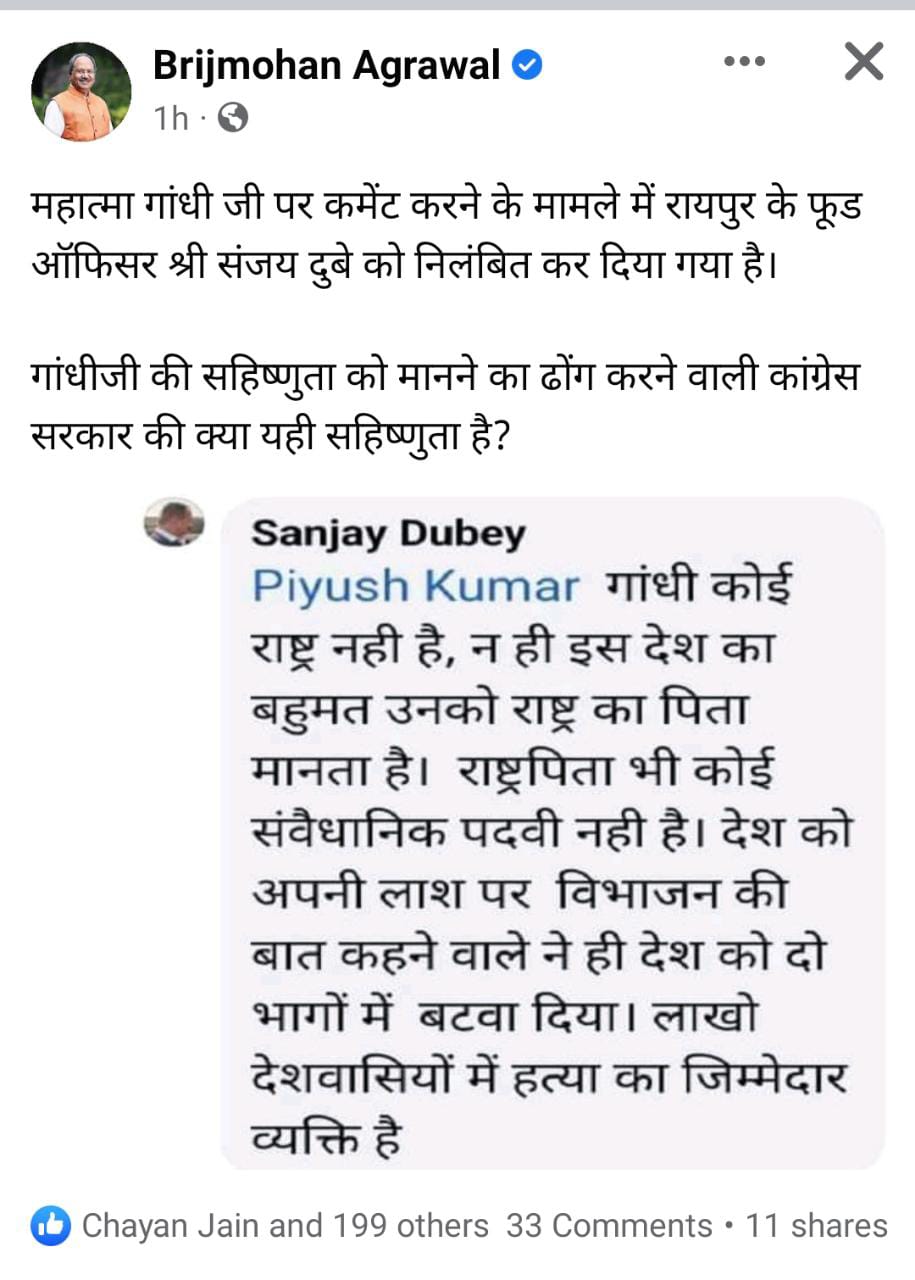 Brijmohan Agrawal
1h ·

महात्मा गांधी जी पर कमेंट करने के मामले में रायपुर के फूड ऑफिसर श्री संजय दुबे को निलंबित कर दिया गया है।

गांधीजी की सहिष्णुता को मानने का ढोंग करने वाली कांग्रेस सरकार की क्या यही सहिष्णुता है?

Sanjay Dubey
Piyush Kumar गांधी कोई राष्ट्र नही है, न ही इस देश का बहुमत उनको राष्ट्र का पिता मानता है। राष्ट्रपिता भी कोई संवैधानिक पदवी नही है। देश को अपनी लाश पर विभाजन की बात कहने वाले ने ही देश को दो भागों में बटवा दिया। लाखो देशवासियों में हत्या का जिम्मेदार व्यक्ति है

Chayan Jain and 199 others 33 Comments • 11 shares